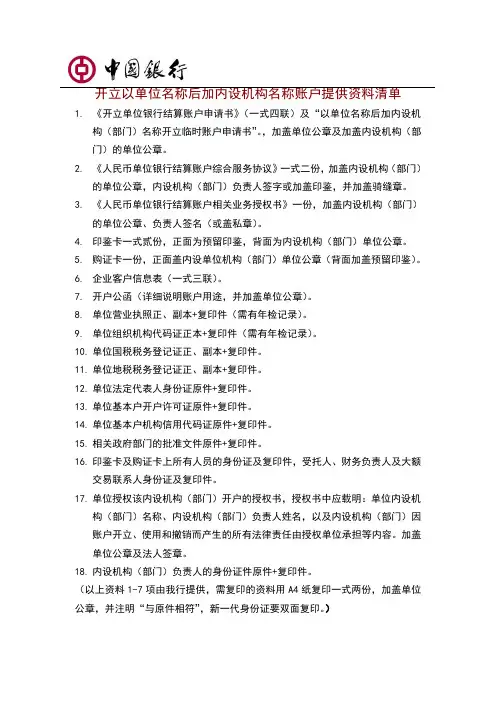 中国银行

开立以单位名称后加内设机构名称账户提供资料清单

1. 《开立单位银行结算账户申请书》（一式四联）及“以单位名称后加内设机构（部门）名称开立临时账户申请书”。，加盖单位公章及加盖内设机构（部门）的单位公章。

2. 《人民币单位银行结算账户综合服务协议》一式二份，加盖内设机构（部门）的单位公章，内设机构（部门）负责人签字或加盖印鉴，并加盖骑缝章。

3. 《人民币单位银行结算账户相关业务授权书》一份，加盖内设机构（部门）的单位公章、负责人签名（或盖私章）。

4. 印鉴卡一式贰份，正面为预留印鉴，背面为内设机构（部门）单位公章。

5. 购证卡一份，正面盖内设单位机构（部门）单位公章（背面加盖预留印鉴）。

6. 企业客户信息表（一式三联）。

7. 开户公函（详细说明账户用途，并加盖单位公章）。

8. 单位营业执照正、副本+复印件（需有年检记录）。

9. 单位组织机构代码证正本+复印件（需有年检记录）。

10. 单位国税税务登记证正、副本+复印件。

11. 单位地税税务登记证正、副本+复印件。

12. 单位法定代表人身份证原件+复印件。

13. 单位基本户开户许可证原件+复印件。

14. 单位基本户机构信用代码证原件+复印件。

15. 相关政府部门的批准文件原件+复印件。

16. 印鉴卡及购证卡上所有人员的身份证及复印件，受托人、财务负责人及大额交易联系人身份证及复印件。

17. 单位授权该内设机构（部门）开户的授权书，授权书中应载明：单位内设机构（部门）名称、内设机构（部门）负责人姓名，以及内设机构（部门）因账户开立、使用和撤销而产生的所有法律责任由授权单位承担等内容。加盖单位公章及法人签章。

18. 内设机构（部门）负责人的身份证件原件+复印件。

（以上资料 1-7 项由我行提供，需复印的资料用 A4 纸复印一式两份，加盖单位公章，并注明“与原件相符”，新一代身份证要双面复印。）